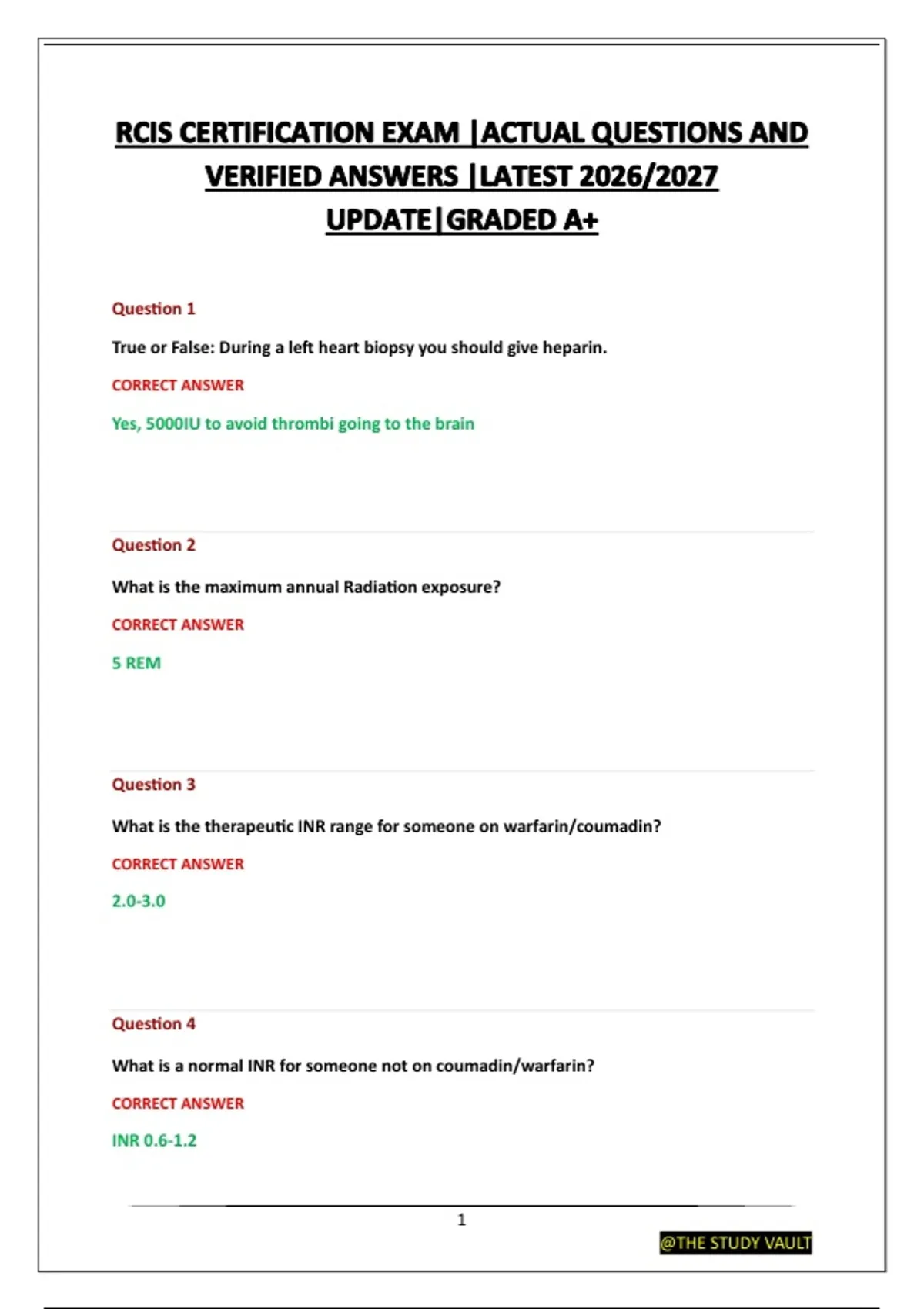 RCIS CERTIFICATION EXAM |ACTUAL QUESTIONS AND VERIFIED ANSWERS |LATEST 2026/2027 UPDATE|GRADED A+

Question 1

True or False: During a left heart biopsy you should give heparin.

CORRECT ANSWER

Yes, 5000IU to avoid thrombi going to the brain

Question 2

What is the maximum annual Radiation exposure?

CORRECT ANSWER

5 REM

Question 3

What is the therapeutic INR range for someone on warfarin/coumadin?

CORRECT ANSWER

2.0-3.0

Question 4

What is a normal INR for someone not on coumadin/warfarin?

CORRECT ANSWER

INR 0.6-1.2

1

@THE STUDY VAULT